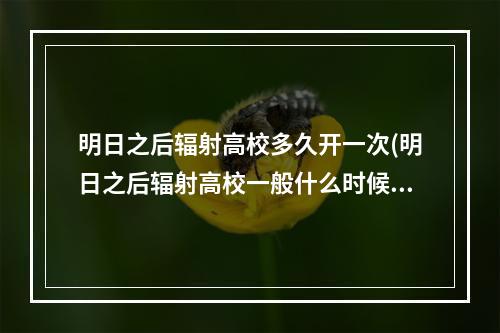 明日之后辐射高校多久开一次(明日之后辐射高校一般什么时候...